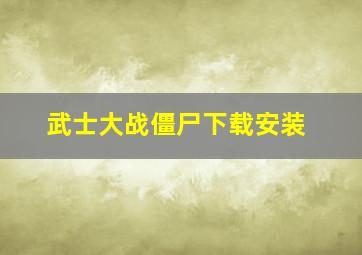 武士大战僵尸下载安装